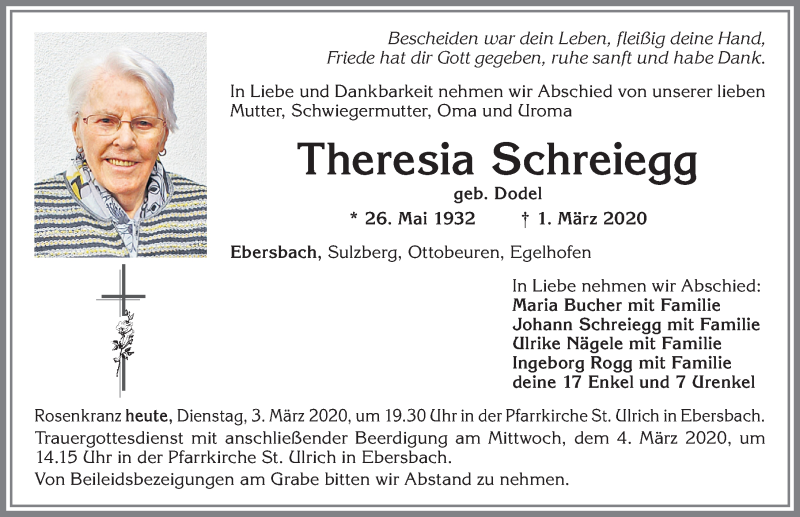 Bescheiden war dein Leben, fleißig deine Hand,
Friede hat dir Gott gegeben, ruhe sanft und habe Dank.

In Liebe und Dankbarkeit nehmen wir Abschied von unserer lieben Mutter, Schwiegermutter, Oma und Uroma

Theresia Schreiegg

geb. Dodel

* 26. Mai 1932 † 1. März 2020

Ebersbach, Sulzberg, Ottobeuren, Egelhofen

In Liebe nehmen wir Abschied:
Maria Bucher mit Familie
Johann Schreiegg mit Familie
Ulrike Nägele mit Familie
Ingeborg Rogg mit Familie
deine 17 Enkel und 7 Urenkel

Rosenkranz heute, Dienstag, 3. März 2020, um 19.30 Uhr in der Pfarrkirche St. Ulrich in Ebersbach.
Trauergottesdienst mit anschließender Beerdigung am Mittwoch, dem 4. März 2020, um 14.15 Uhr in der Pfarrkirche St. Ulrich in Ebersbach.
Von Beileidsbezeigungen am Grabe bitten wir Abstand zu nehmen.